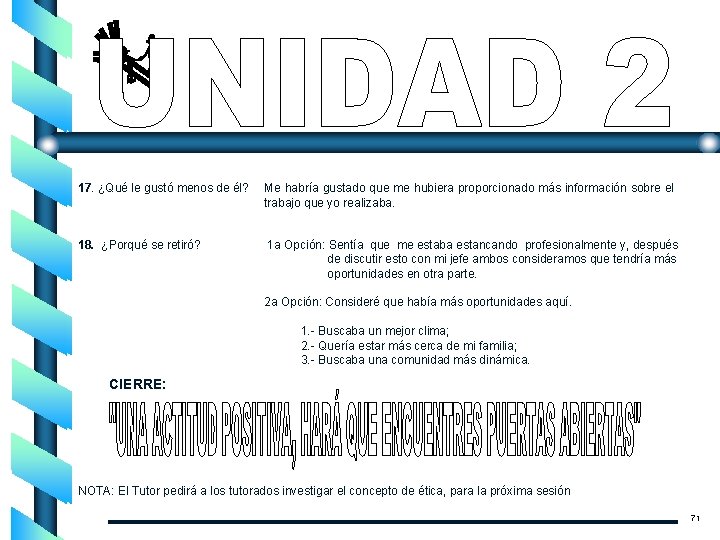 UNIDAD 2

17. ¿Qué le gustó menos de él? Me habría gustado que me hubiera proporcionado más información sobre el trabajo que yo realizaba.

18. ¿Porqué se retiró? 1a Opción: Sentía que me estaba estancando profesionalmente y, después de discutir esto con mi jefe ambos consideramos que tendría más oportunidades en otra parte.

2a Opción: Consideré que había más oportunidades aquí.

1.- Buscaba un mejor clima;
2.- Quería estar más cerca de mi familia;
3.- Buscaba una comunidad más dinámica.

CIERRE:

"UNA ACTITUD POSITIVA, HARÁ QUE ENCUENTRES PUERTAS ABIERTAS"

NOTA: El Tutor pedirá a los tutorados investigar el concepto de ética, para la próxima sesión

71